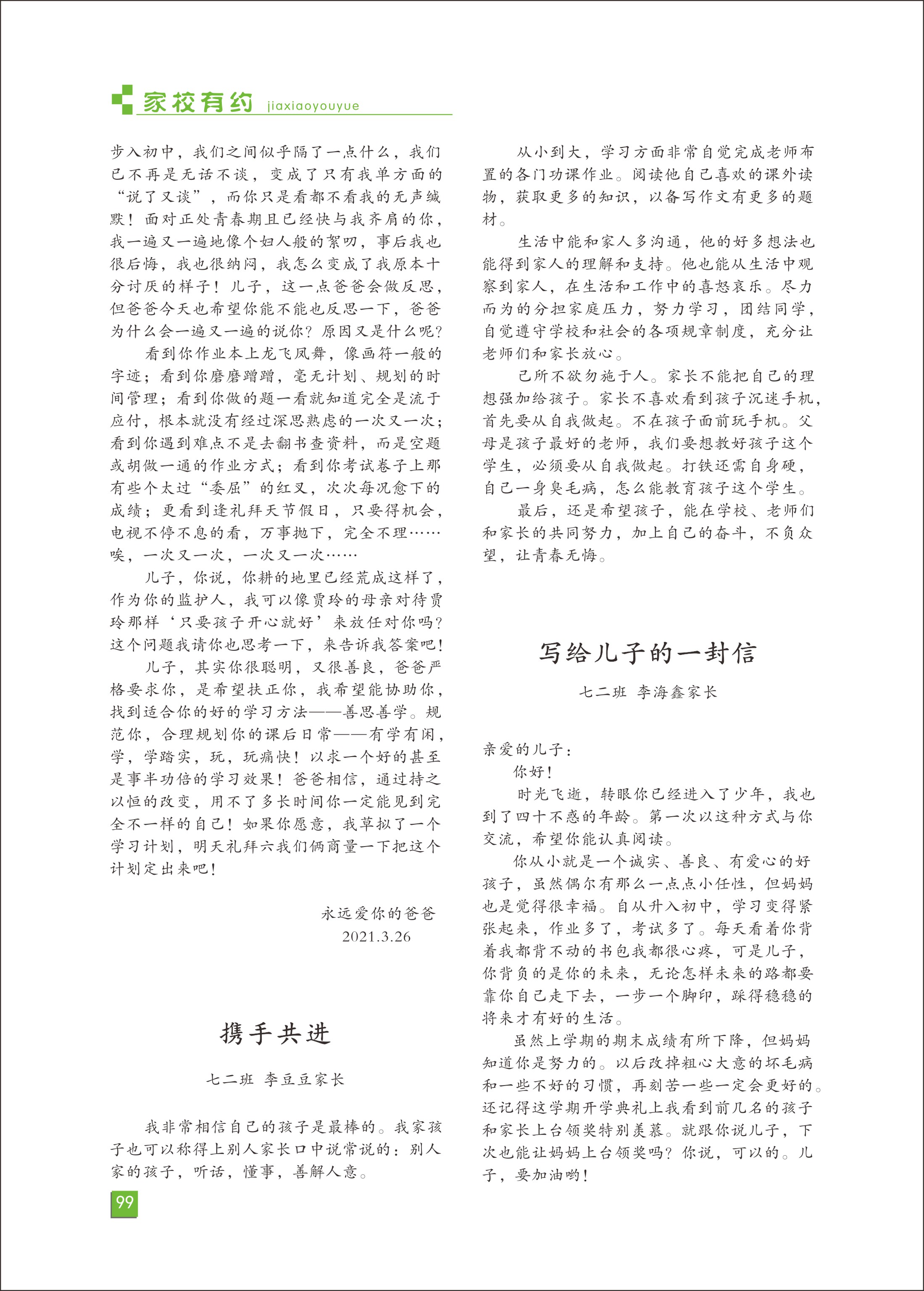 家校有约 jiaxiaoyouyue

步入初中，我们之间似乎隔了一点什么，我们已不再是无话不谈，变成了只有我单方面的“说了又谈”，而你只是看都不看我的无声缄默！面对正处青春期且已经快与我齐肩的你，我一遍又一遍地像个妇人般的絮叨，事后我也很后悔，我也很纳闷，我怎么变成了我原本十分讨厌的样子！儿子，这一点爸爸会做反思，但爸爸今天也希望你能不能也反思一下，爸爸为什么会一遍又一遍的说你？原因又是什么呢？

看到你作业本上龙飞凤舞，像画符一般的字迹；看到你磨磨蹭蹭，毫无计划、规划的时间管理；看到你做的题一看就知道完全是流于应付，根本就没有经过深思熟虑的一次又一次；看到你遇到难点不是去翻书查资料，而是空题或胡做一通的作业方式；看到你考试卷子上那有些个太过“委屈”的红叉，次次每况愈下的成绩；更看到逢礼拜天节假日，只要得机会，电视不停不息的看，万事抛下，完全不理……唉，一次又一次，一次又一次……

儿子，你说，你耕的地里已经荒成这样了，作为你的监护人，我可以像贾玲的母亲对待贾玲那样‘只要孩子开心就好’来放任对你吗？这个问题我请你也思考一下，来告诉我答案吧！

儿子，其实你很聪明，又很善良，爸爸严格要求你，是希望扶正你，我希望能协助你，找到适合你的好的学习方法——善思善学。规范你，合理规划你的课后日常——有学有闲，学，学踏实，玩，玩痛快！以求一个好的甚至是事半功倍的学习效果！爸爸相信，通过持之以恒的改变，用不了多长时间你一定能见到完全不一样的自己！如果你愿意，我草拟了一个学习计划，明天礼拜六我们俩商量一下把这个计划定出来吧！

永远爱你的爸爸
2021.3.26

携手共进

七二班 李豆豆家长

我非常相信自己的孩子是最棒的。我家孩子也可以称得上别人家长口中说常说的：别人家的孩子，听话，懂事，善解人意。

从小到大，学习方面非常自觉完成老师布置的各门功课作业。阅读他自己喜欢的课外读物，获取更多的知识，以备写作文有更多的题材。

生活中能和家人多沟通，他的好多想法也能得到家人的理解和支持。他也能从生活中观察到家人，在生活和工作中的喜怒哀乐。尽力而为的分担家庭压力，努力学习，团结同学，自觉遵守学校和社会的各项规章制度，充分让老师们和家长放心。

己所不欲勿施于人。家长不能把自己的理想强加给孩子。家长不喜欢看到孩子沉迷手机，首先要从自我做起。不在孩子面前玩手机。父母是孩子最好的老师，我们要想教好孩子这个学生，必须要从自我做起。打铁还需自身硬，自己一身臭毛病，怎么能教育孩子这个学生。

最后，还是希望孩子，能在学校、老师们和家长的共同努力，加上自己的奋斗，不负众望，让青春无悔。

写给儿子的一封信

七二班 李海鑫家长

亲爱的儿子：

你好！

时光飞逝，转眼你已经进入了少年，我也到了四十不惑的年龄。第一次以这种方式与你交流，希望你能认真阅读。

你从小就是一个诚实、善良、有爱心的好孩子，虽然偶尔有那么一点点小任性，但妈妈也是觉得很幸福。自从升入初中，学习变得紧张起来，作业多了，考试多了。每天看着你背着我都背不动的书包我都很心疼，可是儿子，你背负的是你的未来，无论怎样未来的路都要靠你自己走下去，一步一个脚印，踩得稳稳的将来才有好的生活。

虽然上学期的期末成绩有所下降，但妈妈知道你是努力的。以后改掉粗心大意的坏毛病和一些不好的习惯，再刻苦一些一定会更好的。还记得这学期开学典礼上我看到前几名的孩子和家长上台领奖特别羡慕。就跟你说儿子，下次也能让妈妈上台领奖吗？你说，可以的。儿子，要加油哟！

99